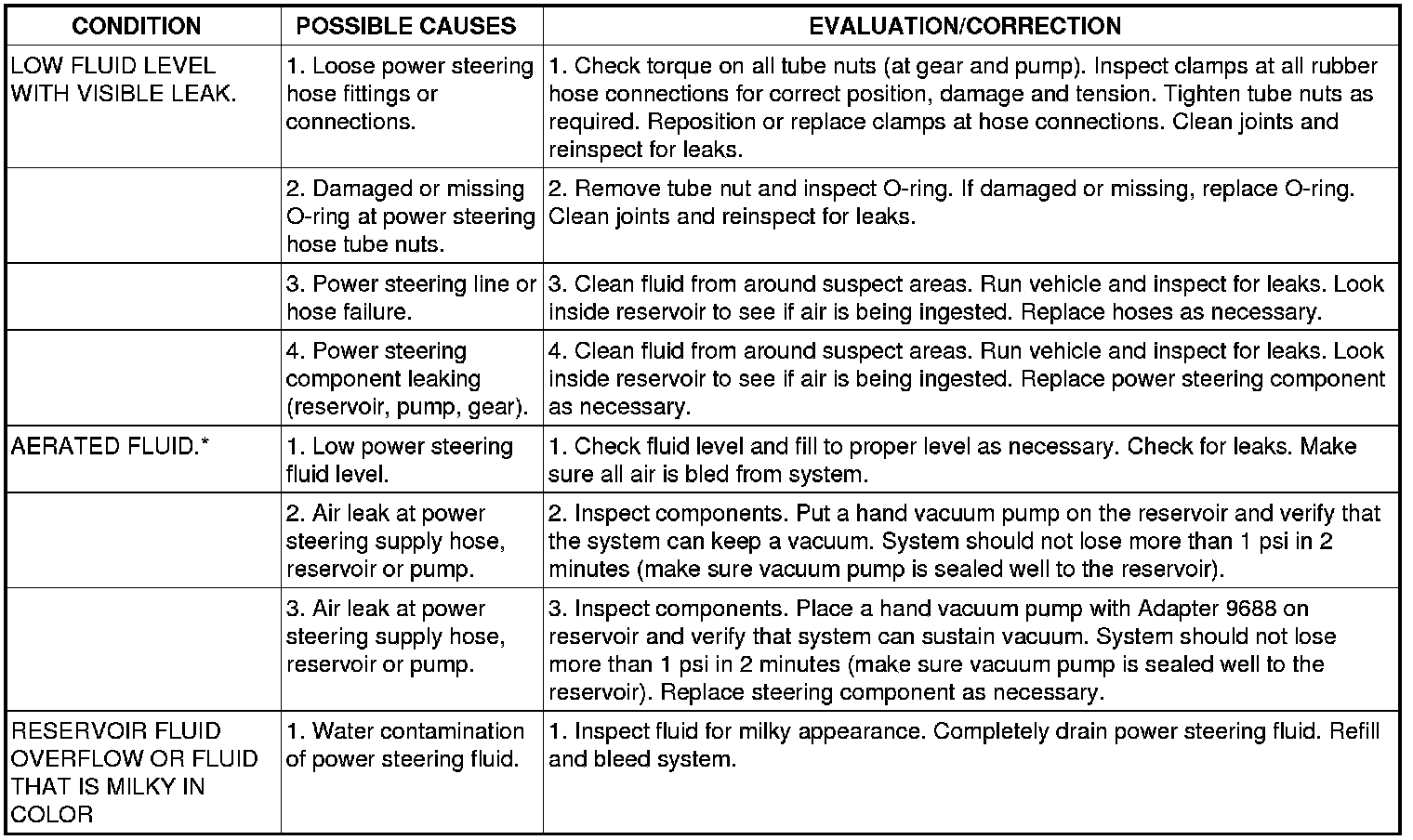 | CONDITION | POSSIBLE CAUSES | EVALUATION/CORRECTION |
|---|---|---|
| LOW FLUID LEVEL WITH VISIBLE LEAK. | 1. Loose power steering hose fittings or connections. | 1. Check torque on all tube nuts (at gear and pump). Inspect clamps at all rubber hose connections for correct position, damage and tension. Tighten tube nuts as required. Reposition or replace clamps at hose connections. Clean joints and reinspect for leaks. |
| | 2. Damaged or missing O-ring at power steering hose tube nuts. | 2. Remove tube nut and inspect O-ring. If damaged or missing, replace O-ring. Clean joints and reinspect for leaks. |
| | 3. Power steering line or hose failure. | 3. Clean fluid from around suspect areas. Run vehicle and inspect for leaks. Look inside reservoir to see if air is being ingested. Replace hoses as necessary. |
| | 4. Power steering component leaking (reservoir, pump, gear). | 4. Clean fluid from around suspect areas. Run vehicle and inspect for leaks. Look inside reservoir to see if air is being ingested. Replace power steering component as necessary. |
| AERATED FLUID.* | 1. Low power steering fluid level. | 1. Check fluid level and fill to proper level as necessary. Check for leaks. Make sure all air is bled from system. |
| | 2. Air leak at power steering supply hose, reservoir or pump. | 2. Inspect components. Put a hand vacuum pump on the reservoir and verify that the system can keep a vacuum. System should not lose more than 1 psi in 2 minutes (make sure vacuum pump is sealed well to the reservoir). |
| | 3. Air leak at power steering supply hose, reservoir or pump. | 3. Inspect components. Place a hand vacuum pump with Adapter 9688 on reservoir and verify that system can sustain vacuum. System should not lose more than 1 psi in 2 minutes (make sure vacuum pump is sealed well to the reservoir). Replace steering component as necessary. |
| RESERVOIR FLUID OVERFLOW OR FLUID THAT IS MILKY IN COLOR | 1. Water contamination of power steering fluid. | 1. Inspect fluid for milky appearance. Completely drain power steering fluid. Refill and bleed system. |